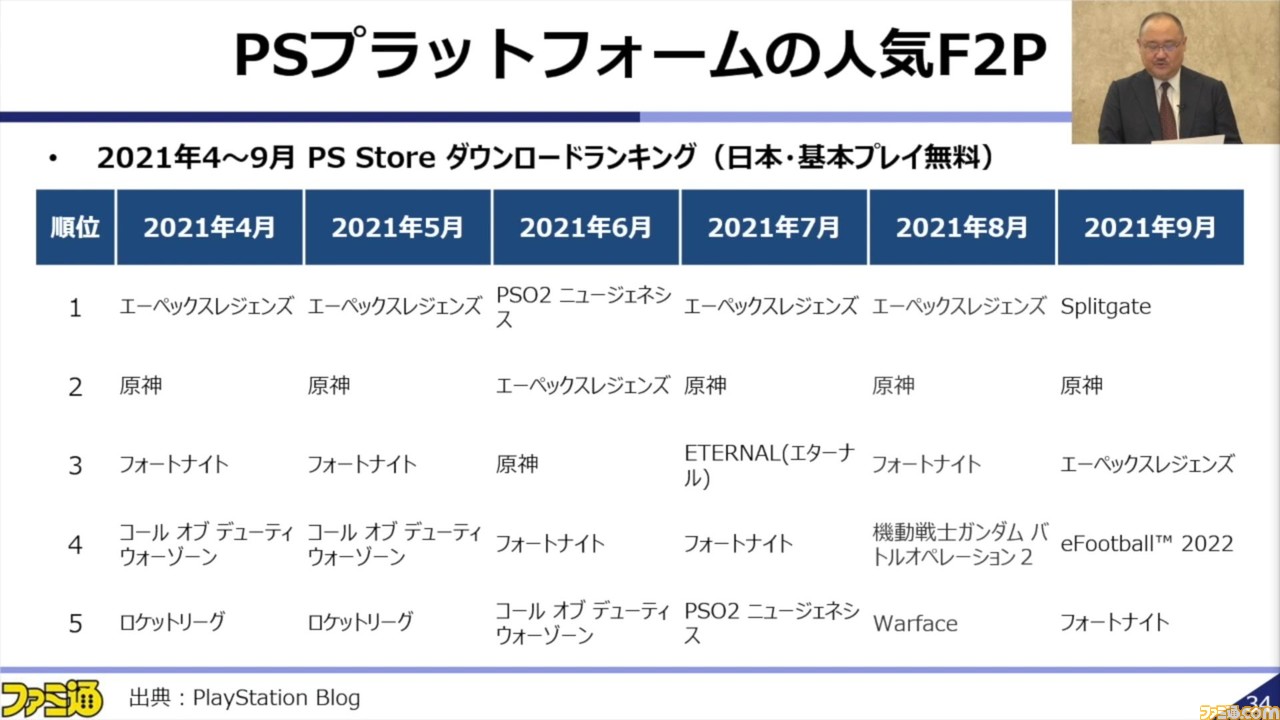 PSプラットフォームの人気F2P

• 2021年4～9月 PS Store ダウンロードランキング（日本・基本プレイ無料）

| 順位 | 2021年4月 | 2021年5月 | 2021年6月 | 2021年7月 | 2021年8月 | 2021年9月 |
|---|---|---|---|---|---|---|
| 1 | エーペックスレジェンズ | エーペックスレジェンズ | PSO2 ニュージェネシス | エーペックスレジェンズ | エーペックスレジェンズ | Splitgate |
| 2 | 原神 | 原神 | エーペックスレジェンズ | 原神 | 原神 | 原神 |
| 3 | フォートナイト | フォートナイト | 原神 | ETERNAL(エターナル) | フォートナイト | エーペックスレジェンズ |
| 4 | コール オブ デューティ ウォーゾーン | コール オブ デューティ ウォーゾーン | フォートナイト | フォートナイト | 機動戦士ガンダム バトルオペレーション 2 | eFootball™ 2022 |
| 5 | ロケットリーグ | ロケットリーグ | コール オブ デューティ ウォーゾーン | PSO2 ニュージェネシス | Warface | フォートナイト |

ファミ通
出典：PlayStation Blog
34
ファミ通.com